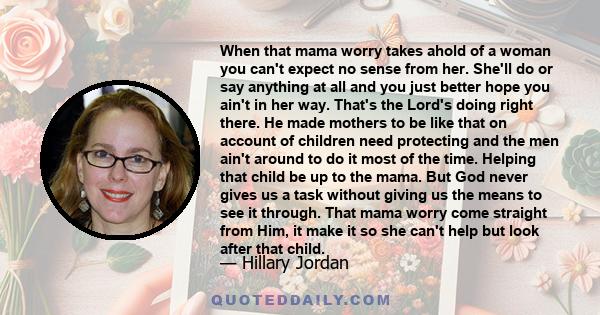 When that mama worry takes ahold of a woman you can't expect no sense from her. She'll do or say anything at all and you just better hope you ain't in her way. That's the Lord's doing right there. He made mothers to be like that on account of children need protecting and the men ain't around to do it most of the time. Helping that child be up to the mama. But God never gives us a task without giving us the means to see it through. That mama worry come straight from Him, it make it so she can't help but look after that child.

— Hillary Jordan

QUOTEDDAILY.COM